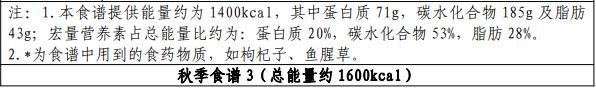 注：1.本食谱提供能量约为 1400kcal，其中蛋白质 71g，碳水化合物 185g 及脂肪 43g；宏量营养素占总能量比约为：蛋白质 20%，碳水化合物 53%，脂肪 28%。
2.*为食谱中用到的食药物质，如枸杞子、鱼腥草。

秋季食谱 3（总能量约 1600kcal）